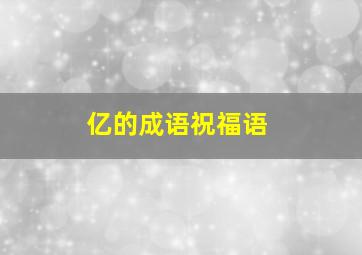 亿的成语祝福语